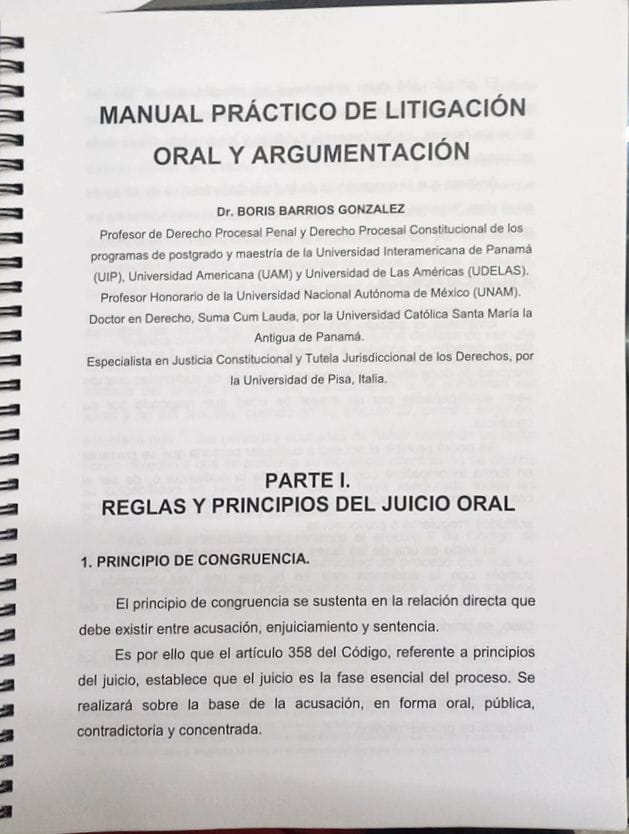 MANUAL PRÁCTICO DE LITIGACIÓN ORAL Y ARGUMENTACIÓN

Dr. BORIS BARRIOS GONZALEZ

Profesor de Derecho Procesal Penal y Derecho Procesal Constitucional de los programas de postgrado y maestría de la Universidad Interamericana de Panamá (UIP), Universidad Americana (UAM) y Universidad de Las Américas (UDELAS).

Profesor Honorario de la Universidad Nacional Autónoma de México (UNAM).

Doctor en Derecho, Suma Cum Lauda, por la Universidad Católica Santa María la Antigua de Panamá.

Especialista en Justicia Constitucional y Tutela Jurisdiccional de los Derechos, por la Universidad de Pisa, Italia.

PARTE I.
REGLAS Y PRINCIPIOS DEL JUICIO ORAL

1. PRINCIPIO DE CONGRUENCIA.

El principio de congruencia se sustenta en la relación directa que debe existir entre acusación, enjuiciamiento y sentencia.

Es por ello que el artículo 358 del Código, referente a principios del juicio, establece que el juicio es la fase esencial del proceso. Se realizará sobre la base de la acusación, en forma oral, pública, contradictoria y concentrada.